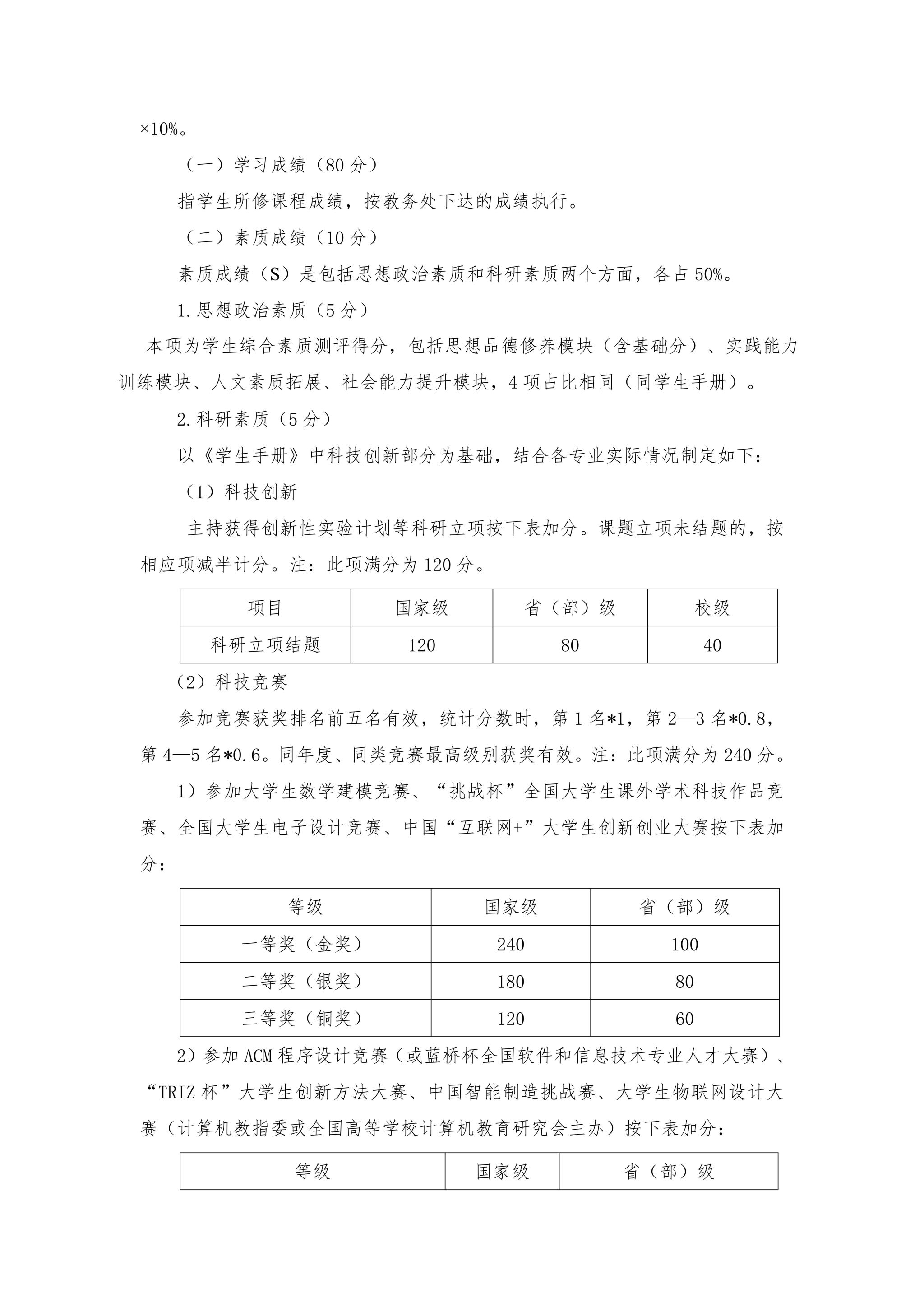 ×10%。

（一）学习成绩（80 分）

指学生所修课程成绩，按教务处下达的成绩执行。

（二）素质成绩（10 分）

素质成绩（S）是包括思想政治素质和科研素质两个方面，各占 50%。

1.思想政治素质（5 分）

本项为学生综合素质测评得分，包括思想品德修养模块（含基础分）、实践能力训练模块、人文素质拓展、社会能力提升模块，4 项占比相同（同学生手册）。

2.科研素质（5 分）

以《学生手册》中科技创新部分为基础，结合各专业实际情况制定如下：

（1）科技创新

主持获得创新性实验计划等科研立项按下表加分。课题立项未结题的，按相应项减半计分。注：此项满分为 120 分。

| 项目 | 国家级 | 省（部）级 | 校级 |
|---|---|---|---|
| 科研立项结题 | 120 | 80 | 40 |

（2）科技竞赛

参加竞赛获奖排名前五名有效，统计分数时，第 1 名*1，第 2—3 名*0.8，第 4—5 名*0.6。同年度、同类竞赛最高级别获奖有效。注：此项满分为 240 分。

1）参加大学生数学建模竞赛、“挑战杯”全国大学生课外学术科技作品竞赛、全国大学生电子设计竞赛、中国“互联网+”大学生创新创业大赛按下表加分：

| 等级 | 国家级 | 省（部）级 |
|---|---|---|
| 一等奖（金奖） | 240 | 100 |
| 二等奖（银奖） | 180 | 80 |
| 三等奖（铜奖） | 120 | 60 |

2）参加 ACM 程序设计竞赛（或蓝桥杯全国软件和信息技术专业人才大赛）、“TRIZ 杯”大学生创新方法大赛、中国智能制造挑战赛、大学生物联网设计大赛（计算机教指委或全国高等学校计算机教育研究会主办）按下表加分：

| 等级 | 国家级 | 省（部）级 |
|---|---|---|